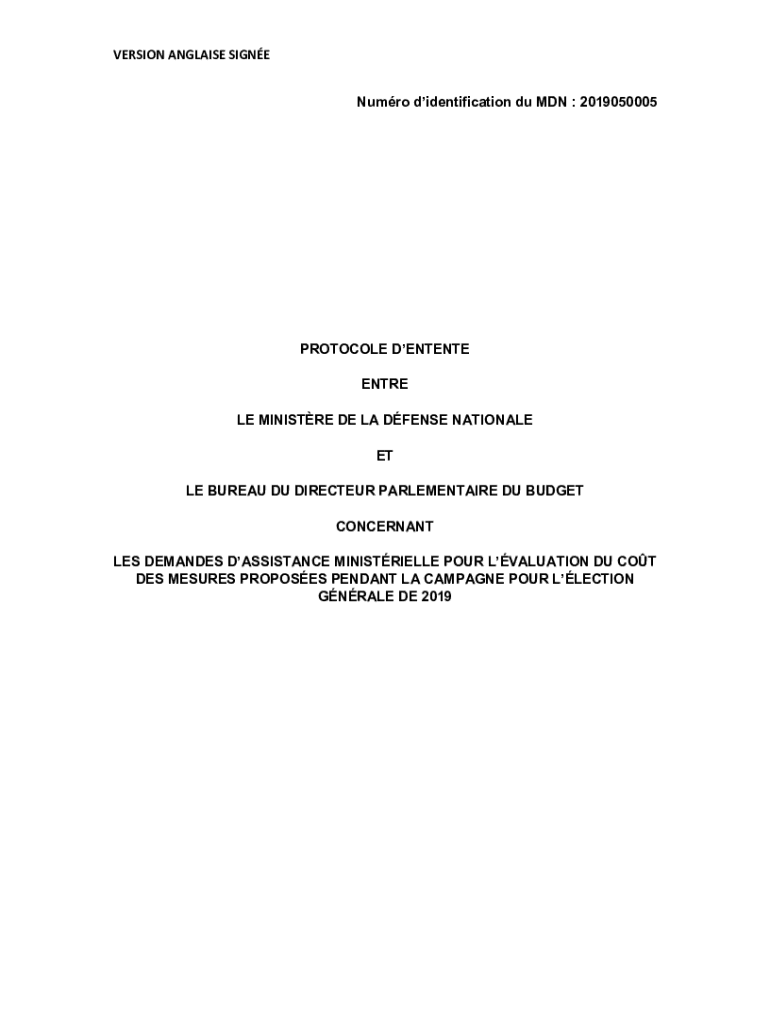 VERSION ANGLAISE SIGNÉE

Numéro d'identification du MDN : 2019050005

PROTOCOLE D'ENTENTE

ENTRE

LE MINISTÈRE DE LA DÉFENSE NATIONALE

ET

LE BUREAU DU DIRECTEUR PARLEMENTAIRE DU BUDGET

CONCERNANT

LES DEMANDES D'ASSISTANCE MINISTÉRIELLE POUR L'ÉVALUATION DU COÛT DES MESURES PROPOSÉES PENDANT LA CAMPAGNE POUR L'ÉLECTION GÉNÉRALE DE 2019